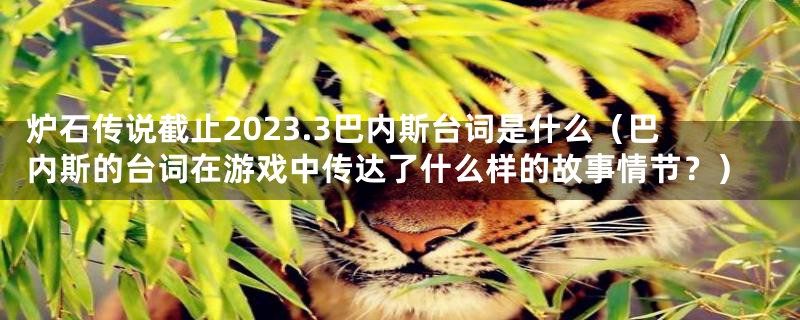 炉石传说截止2023.3巴内斯台词是什么（巴内斯的台词在游戏中传达了什么样的故事情节？）